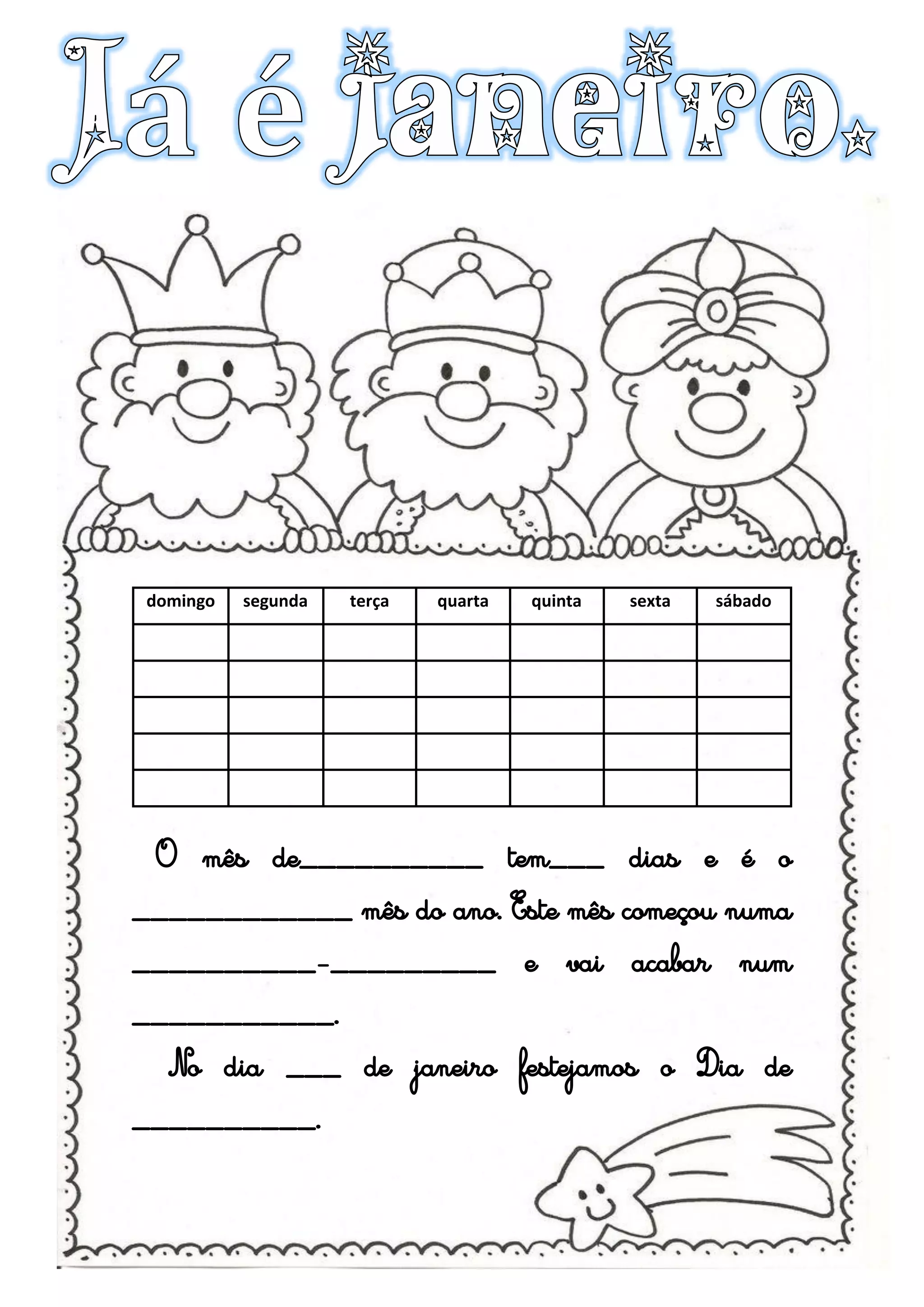 Já é janeiro.

| domingo | segunda | terça | quarta | quinta | sexta | sábado |
|---|---|---|---|---|---|---|
|  |  |  |  |  |  |  |
|  |  |  |  |  |  |  |
|  |  |  |  |  |  |  |
|  |  |  |  |  |  |  |
|  |  |  |  |  |  |  |

O mês de____ tem____ dias e é o ____ mês do ano. Este mês começou numa ____-____ e vai acabar num ____.

No dia ____ de janeiro festejamos o Dia de ____.